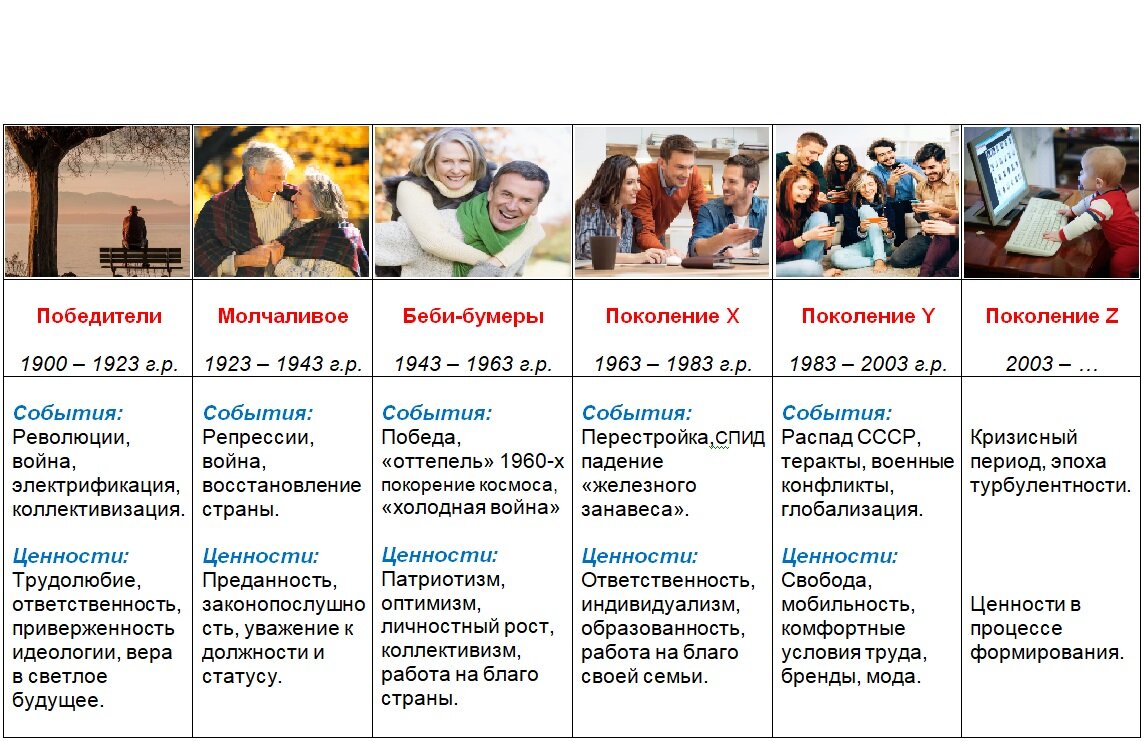 | Победители 1900 – 1923 г.р. | Молчаливое 1923 – 1943 г.р. | Беби-бумеры 1943 – 1963 г.р. | Поколение X 1963 – 1983 г.р. | Поколение Y 1983 – 2003 г.р. | Поколение Z 2003 – … |
|---|---|---|---|---|---|
| События: Революции, война, электрификация, коллективизация. Ценности: Трудолюбие, ответственность, приверженность идеологии, вера в светлое будущее. | События: Репрессии, война, восстановление страны. Ценности: Преданность, законопослушность, уважение к должности и статусу. | События: Победа, «оттепель» 1960-х покорение космоса, «холодная война» Ценности: Патриотизм, оптимизм, личностный рост, коллективизм, работа на благо страны. | События: Перестройка,СПИД падение «железного занавеса». Ценности: Ответственность, индивидуализм, образованность, работа на благо своей семьи. | События: Распад СССР, теракты, военные конфликты, глобализация. Ценности: Свобода, мобильность, комфортные условия труда, бренды, мода. | Кризисный период, эпоха турбулентности. Ценности в процессе формирования. |